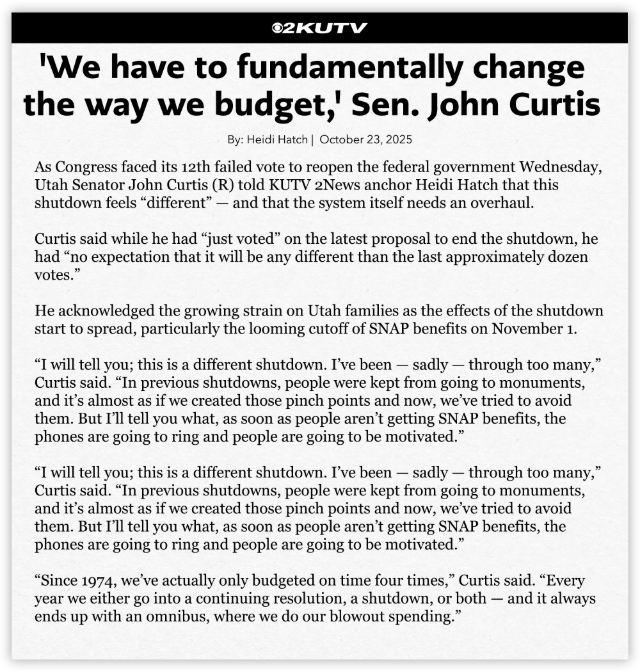 2KUTV

'We have to fundamentally change the way we budget,' Sen. John Curtis

By: Heidi Hatch | October 23, 2025

As Congress faced its 12th failed vote to reopen the federal government Wednesday, Utah Senator John Curtis (R) told KUTV 2News anchor Heidi Hatch that this shutdown feels “different” — and that the system itself needs an overhaul.

Curtis said while he had “just voted” on the latest proposal to end the shutdown, he had “no expectation that it will be any different than the last approximately dozen votes.”

He acknowledged the growing strain on Utah families as the effects of the shutdown start to spread, particularly the looming cutoff of SNAP benefits on November 1.

“I will tell you; this is a different shutdown. I’ve been — sadly — through too many,” Curtis said. “In previous shutdowns, people were kept from going to monuments, and it’s almost as if we created those pinch points and now, we’ve tried to avoid them. But I’ll tell you what, as soon as people aren’t getting SNAP benefits, the phones are going to ring and people are going to be motivated.”

“I will tell you; this is a different shutdown. I’ve been — sadly — through too many,” Curtis said. “In previous shutdowns, people were kept from going to monuments, and it’s almost as if we created those pinch points and now, we’ve tried to avoid them. But I’ll tell you what, as soon as people aren’t getting SNAP benefits, the phones are going to ring and people are going to be motivated.”

“Since 1974, we’ve actually only budgeted on time four times,” Curtis said. “Every year we either go into a continuing resolution, a shutdown, or both — and it always ends up with an omnibus, where we do our blowout spending.”